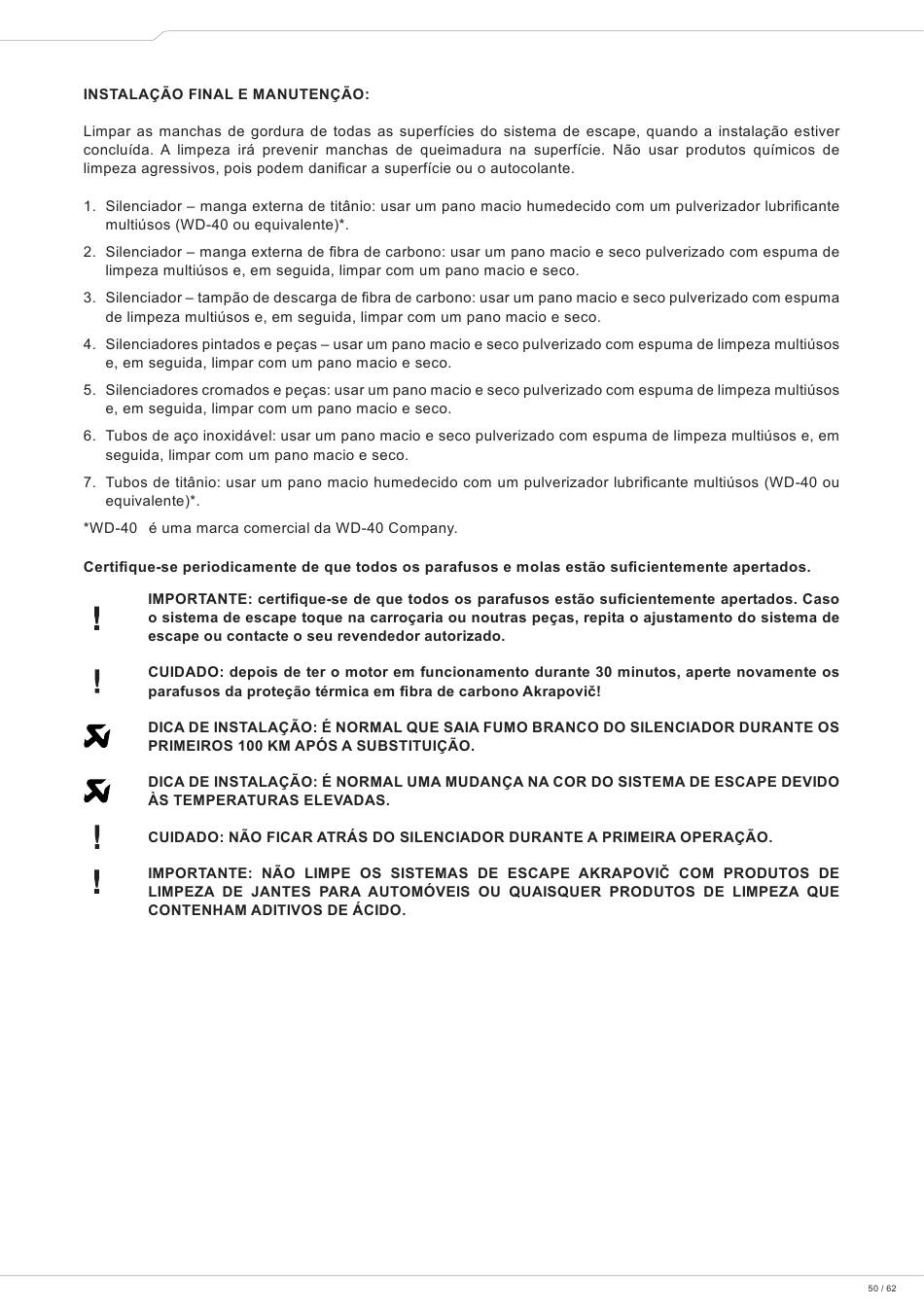 INSTALAÇÃO FINAL E MANUTENÇÃO:

Limpar as manchas de gordura de todas as superfícies do sistema de escape, quando a instalação estiver concluída. A limpeza irá prevenir manchas de queimadura na superfície. Não usar produtos químicos de limpeza agressivos, pois podem danificar a superfície ou o autocolante.

1. Silenciador – manga externa de titânio: usar um pano macio humedecido com um pulverizador lubrificante multiúsos (WD-40 ou equivalente)*.
2. Silenciador – manga externa de fibra de carbono: usar um pano macio e seco pulverizado com espuma de limpeza multiúsos e, em seguida, limpar com um pano macio e seco.
3. Silenciador – tampão de descarga de fibra de carbono: usar um pano macio e seco pulverizado com espuma de limpeza multiúsos e, em seguida, limpar com um pano macio e seco.
4. Silenciadores pintados e peças – usar um pano macio e seco pulverizado com espuma de limpeza multiúsos e, em seguida, limpar com um pano macio e seco.
5. Silenciadores cromados e peças: usar um pano macio e seco pulverizado com espuma de limpeza multiúsos e, em seguida, limpar com um pano macio e seco.
6. Tubos de aço inoxidável: usar um pano macio e seco pulverizado com espuma de limpeza multiúsos e, em seguida, limpar com um pano macio e seco.
7. Tubos de titânio: usar um pano macio humedecido com um pulverizador lubrificante multiúsos (WD-40 ou equivalente)*.

*WD-40 é uma marca comercial da WD-40 Company.

Certifique-se periodicamente de que todos os parafusos e molas estão suficientemente apertados.

!
IMPORTANTE: certifique-se de que todos os parafusos estão suficientemente apertados. Caso o sistema de escape toque na carroçaria ou noutras peças, repita o ajustamento do sistema de escape ou contacte o seu revendedor autorizado.

!
CUIDADO: depois de ter o motor em funcionamento durante 30 minutos, aperte novamente os parafusos da proteção térmica em fibra de carbono Akrapovič!

DICA DE INSTALAÇÃO: É NORMAL QUE SAIA FUMO BRANCO DO SILENCIADOR DURANTE OS PRIMEIROS 100 KM APÓS A SUBSTITUIÇÃO.

DICA DE INSTALAÇÃO: É NORMAL UMA MUDANÇA NA COR DO SISTEMA DE ESCAPE DEVIDO ÀS TEMPERATURAS ELEVADAS.

!
CUIDADO: NÃO FICAR ATRÁS DO SILENCIADOR DURANTE A PRIMEIRA OPERAÇÃO.

!
IMPORTANTE: NÃO LIMPE OS SISTEMAS DE ESCAPE AKRAPOVIČ COM PRODUTOS DE LIMPEZA DE JANTES PARA AUTOMÓVEIS OU QUAISQUER PRODUTOS DE LIMPEZA QUE CONTENHAM ADITIVOS DE ÁCIDO.

50 / 62